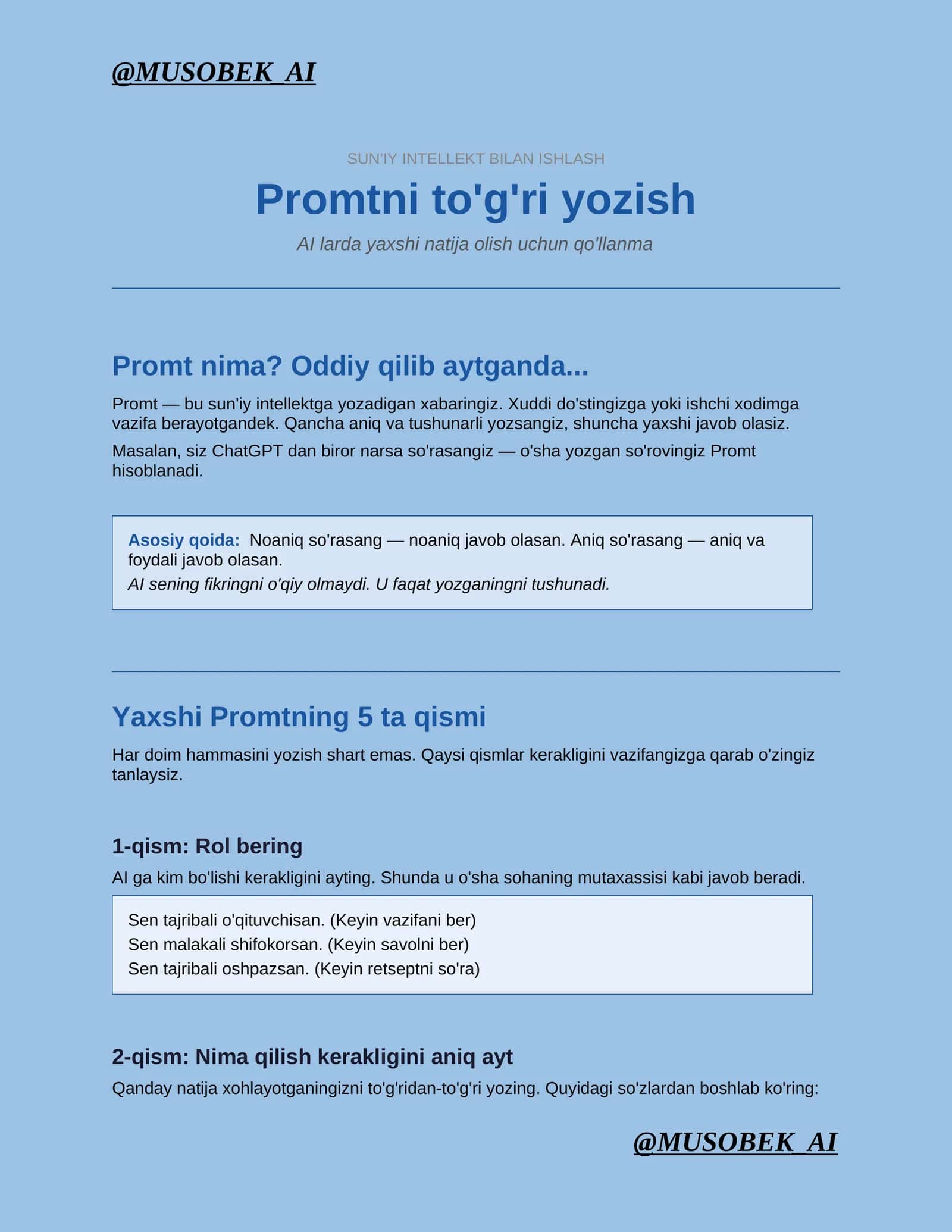 @MUSOBEK_AI

SUN'IY INTELLEKT BILAN ISHLASH

Promtni to'g'ri yozish

AI larda yaxshi natija olish uchun qo'llanma

Promt nima? Oddiy qilib aytganda...

Promt — bu sun'iy intellektga yozadigan xabaringiz. Xuddi do'stingizga yoki ishchi xodimga vazifa berayotgandek. Qancha aniq va tushunarli yozsangiz, shuncha yaxshi javob olasiz.

Masalan, siz ChatGPT dan biror narsa so'rasangiz — o'sha yozgan so'rovingiz Promt hisoblanadi.

Asosiy qoida: Noaniq so'rasang — noaniq javob olasan. Aniq so'rasang — aniq va foydali javob olasan.

AI sening fikringni o'qiy olmaydi. U faqat yozganingni tushunadi.

Yaxshi Promtning 5 ta qismi

Har doim hammasini yozish shart emas. Qaysi qismlar kerakligini vazifangizga qarab o'zingiz tanlaysiz.

1-qism: Rol bering

AI ga kim bo'lishi kerakligini ayting. Shunda u o'sha sohaning mutaxassisi kabi javob beradi.

Sen tajribali o'qituvchisan. (Keyin vazifani ber)
Sen malakali shifokorsan. (Keyin savolni ber)
Sen tajribali oshpazsan. (Keyin retseptni so'ra)

2-qism: Nima qilish kerakligini aniq ayt

Qanday natija xohlayotganingizni to'g'ridan-to'g'ri yozing. Quyidagi so'zlardan boshlab ko'ring:

@MUSOBEK_AI